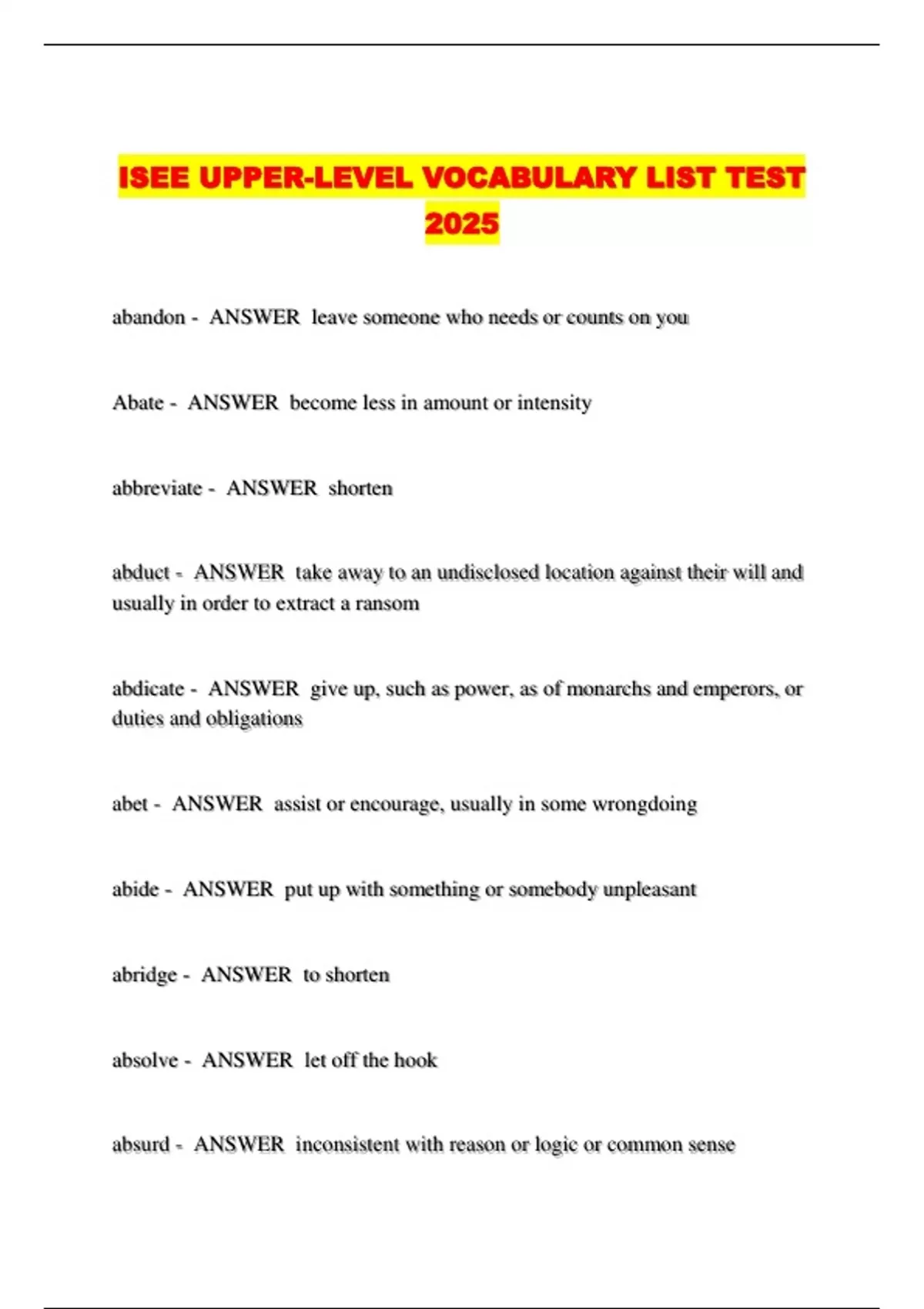 ISEE UPPER-LEVEL VOCABULARY LIST TEST 2025

abandon - ANSWER leave someone who needs or counts on you

Abate - ANSWER become less in amount or intensity

abbreviate - ANSWER shorten

abduct - ANSWER take away to an undisclosed location against their will and usually in order to extract a ransom

abdicate - ANSWER give up, such as power, as of monarchs and emperors, or duties and obligations

abet - ANSWER assist or encourage, usually in some wrongdoing

abide - ANSWER put up with something or somebody unpleasant

abridge - ANSWER to shorten

absolve - ANSWER let off the hook

absurd - ANSWER inconsistent with reason or logic or common sense